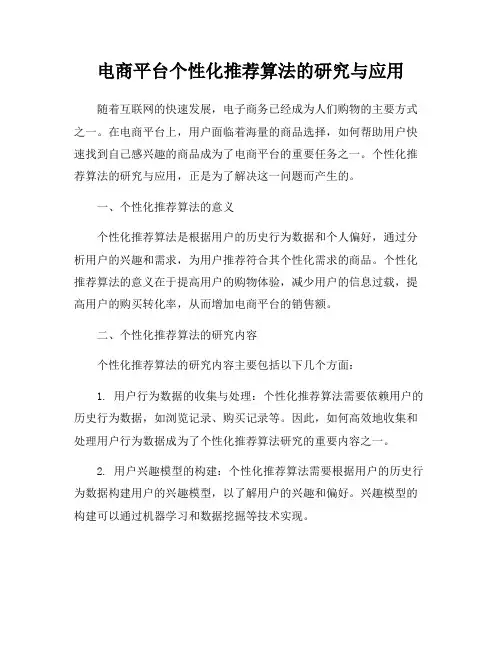 电商平台个性化推荐算法的研究与应用

随着互联网的快速发展，电子商务已经成为人们购物的主要方式之一。在电商平台上，用户面临着海量的商品选择，如何帮助用户快速找到自己感兴趣的商品成为了电商平台的重要任务之一。个性化推荐算法的研究与应用，正是为了解决这一问题而产生的。

一、个性化推荐算法的意义

个性化推荐算法是根据用户的历史行为数据和个人偏好，通过分析用户的兴趣和需求，为用户推荐符合其个性化需求的商品。个性化推荐算法的意义在于提高用户的购物体验，减少用户的信息过载，提高用户的购买转化率，从而增加电商平台的销售额。

二、个性化推荐算法的研究内容

个性化推荐算法的研究内容主要包括以下几个方面：

1. 用户行为数据的收集与处理：个性化推荐算法需要依赖用户的历史行为数据，如浏览记录、购买记录等。因此，如何高效地收集和处理用户行为数据成为了个性化推荐算法研究的重要内容之一。

2. 用户兴趣模型的构建：个性化推荐算法需要根据用户的历史行为数据构建用户的兴趣模型，以了解用户的兴趣和偏好。兴趣模型的构建可以通过机器学习和数据挖掘等技术实现。